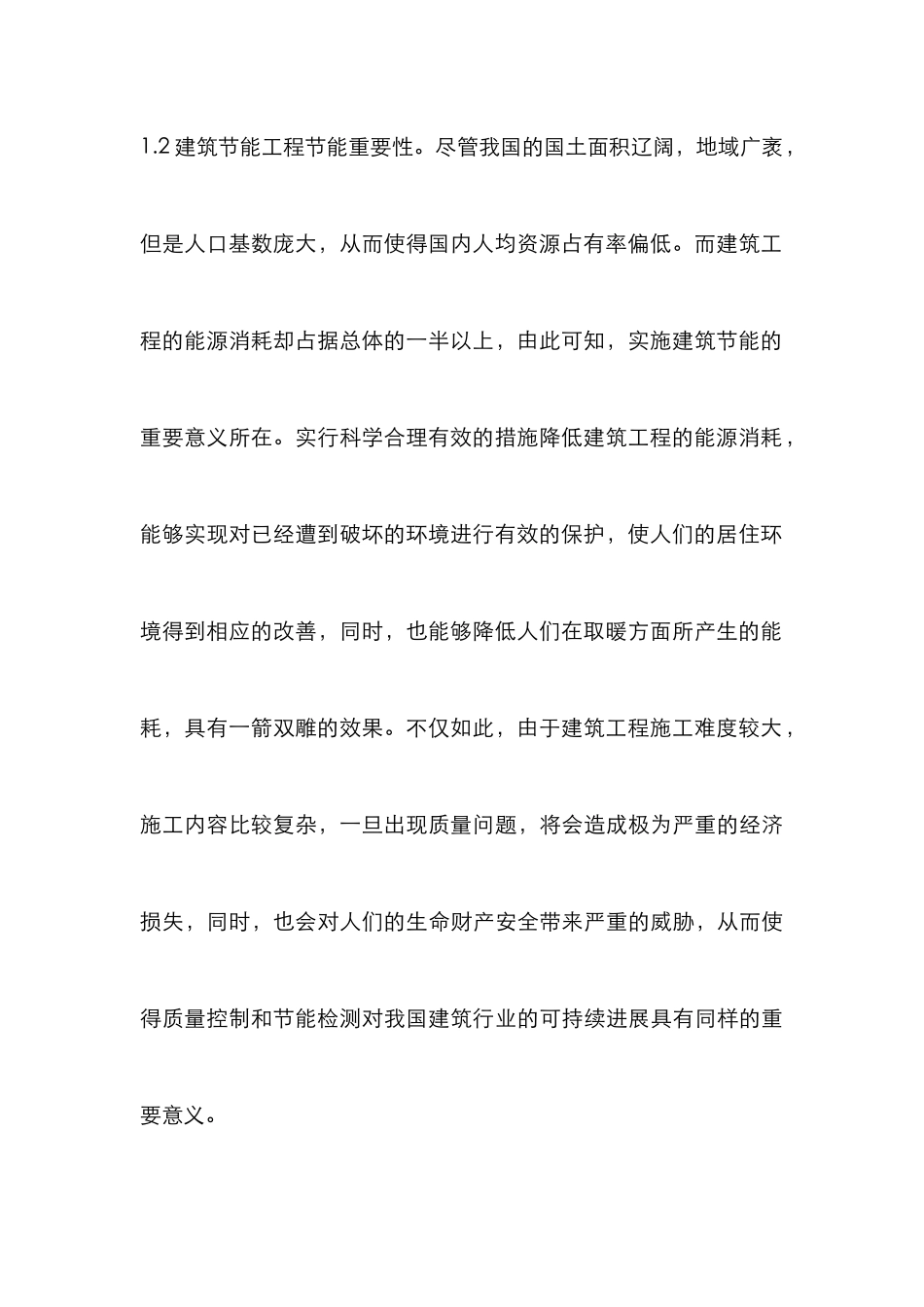 1.2 建筑节能工程节能重要性。尽管我国的国土面积辽阔，地域广袤，但是人口基数庞大，从而使得国内人均资源占有率偏低。而建筑工程的能源消耗却占据总体的一半以上，由此可知，实施建筑节能的重要意义所在。实行科学合理有效的措施降低建筑工程的能源消耗，能够实现对已经遭到破坏的环境进行有效的保护，使人们的居住环境得到相应的改善，同时，也能够降低人们在取暖方面所产生的能耗，具有一箭双雕的效果。不仅如此，由于建筑工程施工难度较大，施工内容比较复杂，一旦出现质量问题，将会造成极为严重的经济损失，同时，也会对人们的生命财产安全带来严重的威胁，从而使得质量控制和节能检测对我国建筑行业的可持续进展具有同样的重要意义。